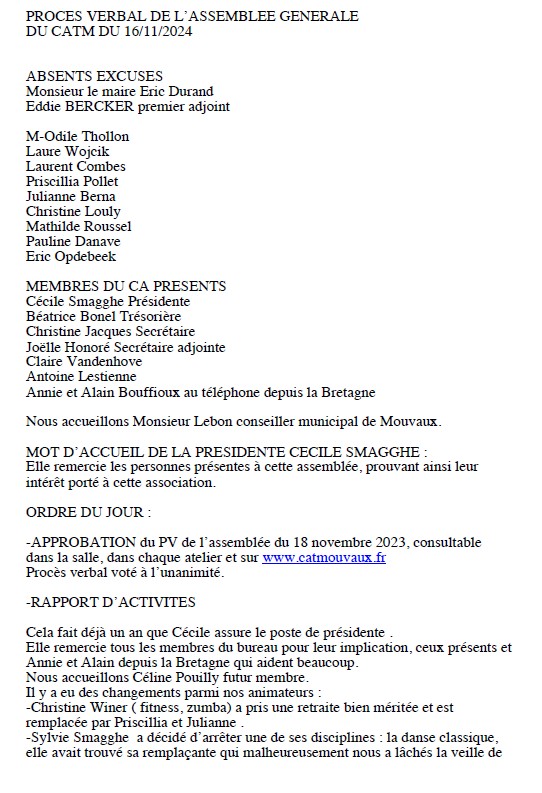 PROCES VERBAL DE L'ASSEMBLEE GENERALE
DU CATM DU 16/11/2024

ABSENTS EXCUSES
Monsieur le maire Eric Durand
Eddie BERCKER premier adjoint

M-Odile Thollon
Laure Wojcik
Laurent Combes
Priscillia Pollet
Julianne Berna
Christine Louly
Mathilde Roussel
Pauline Danave
Eric Opdebeek

MEMBRES DU CA PRESENTS
Cécile Smagghe Présidente
Béatrice Bonel Trésorière
Christine Jacques Secrétaire
Joëlle Honoré Secrétaire adjointe
Claire Vandenhove
Antoine Lestienne
Annie et Alain Bouffioux au téléphone depuis la Bretagne

Nous accueillons Monsieur Lebon conseiller municipal de Mouvaux.

MOT D'ACCUEIL DE LA PRESIDENTE CECILE SMAGGHE :
Elle remercie les personnes présentes à cette assemblée, prouvant ainsi leur intérêt porté à cette association.

ORDRE DU JOUR :

-APPROBATION du PV de l'assemblée du 18 novembre 2023, consultable dans la salle, dans chaque atelier et sur www.catmouvaux.fr
Procès verbal voté à l'unanimité.

-RAPPORT D'ACTIVITES

Cela fait déjà un an que Cécile assure le poste de présidente .
Elle remercie tous les membres du bureau pour leur implication, ceux présents et Annie et Alain depuis la Bretagne qui aident beaucoup.
Nous accueillons Céline Pouilly futur membre.
Il y a eu des changements parmi nos animateurs :
-Christine Winer ( fitness, zumba) a pris une retraite bien méritée et est remplacée par Priscillia et Julianne .
-Sylvie Smagghe a décidé d'arrêter une de ses disciplines : la danse classique, elle avait trouvé sa remplaçante qui malheureusement nous a lâchés la veille de